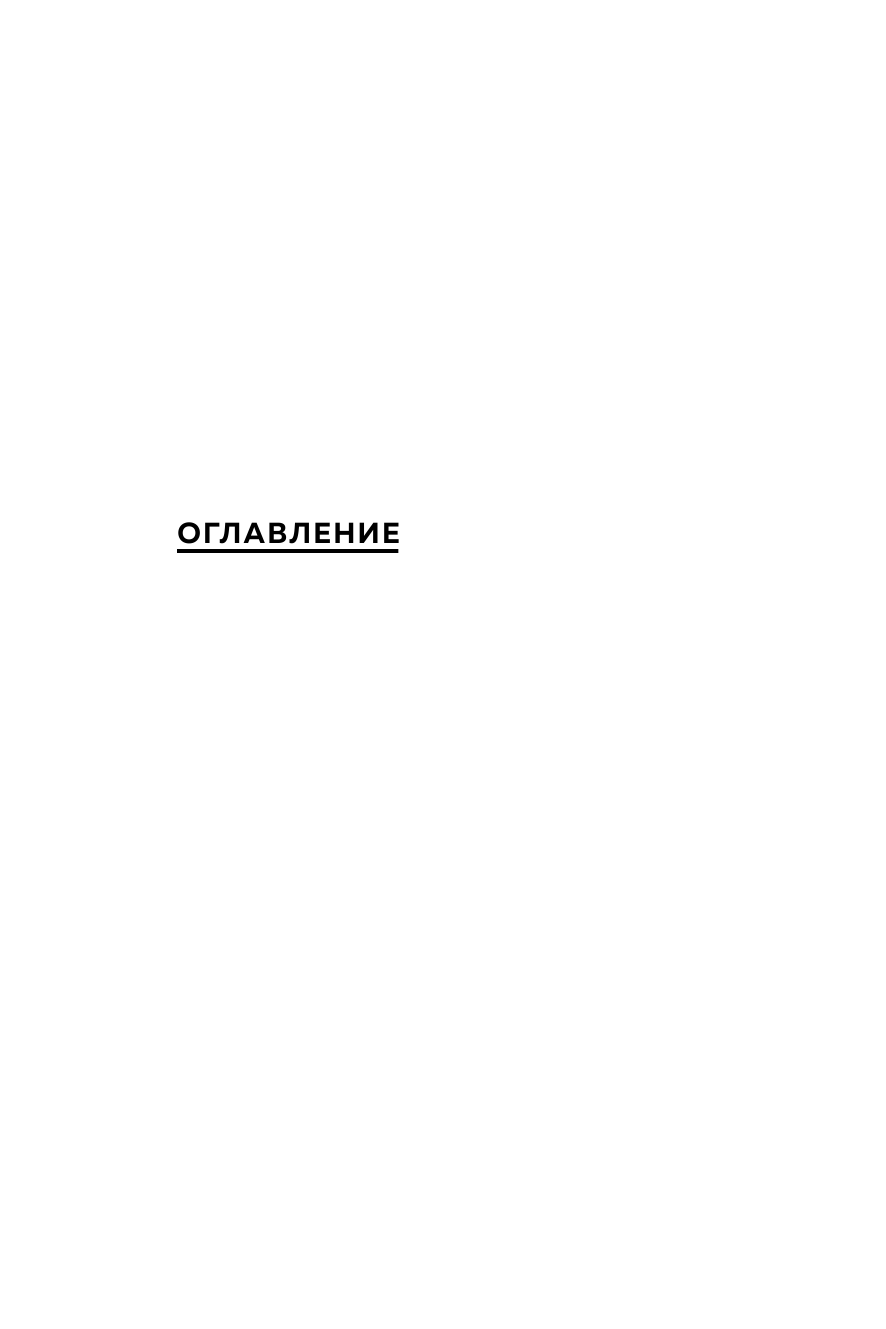 ОГЛАВЛЕНИЕ